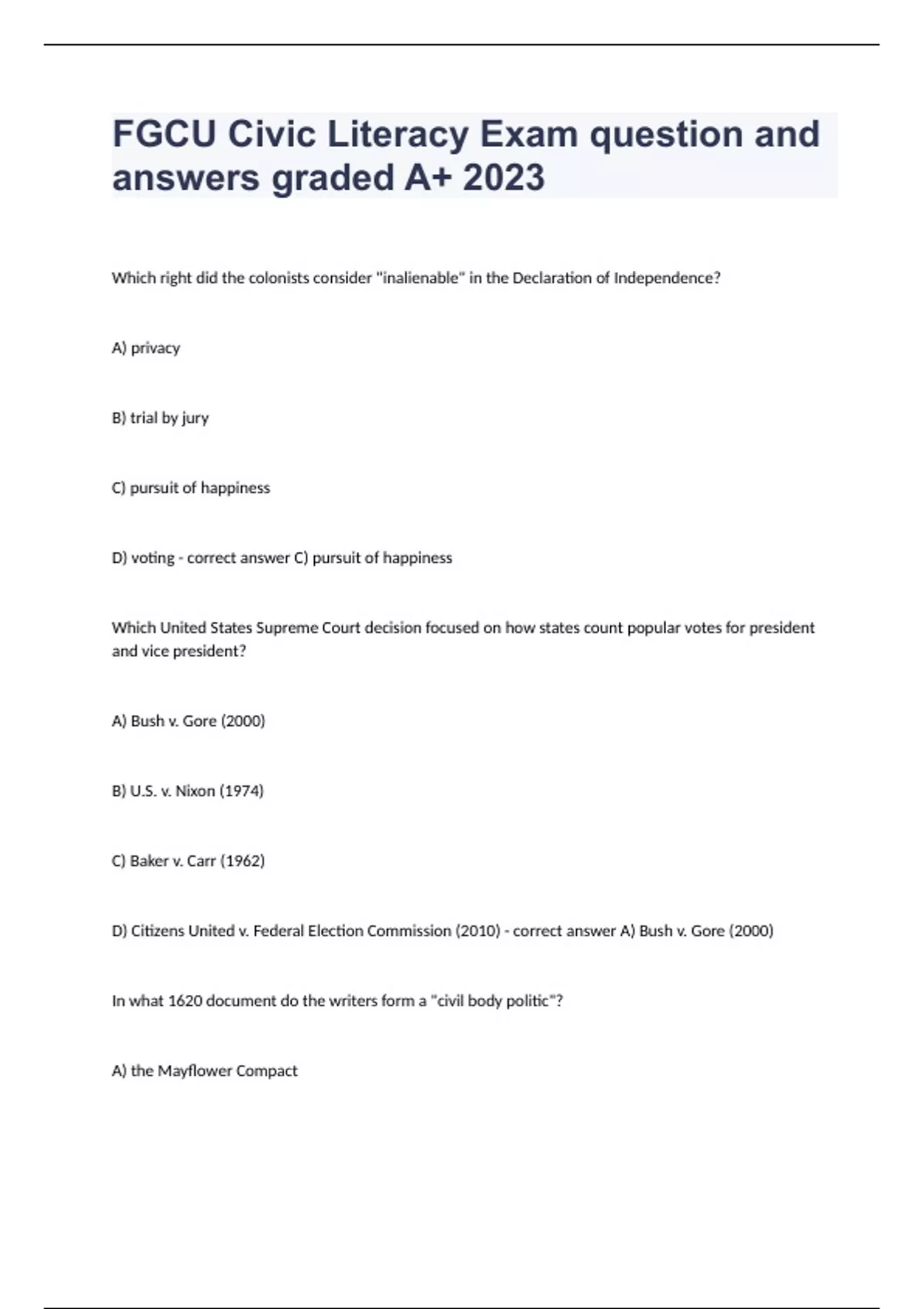 FGCU Civic Literacy Exam question and answers graded A+ 2023

Which right did the colonists consider "inalienable" in the Declaration of Independence?

A) privacy

B) trial by jury

C) pursuit of happiness

D) voting - correct answer C) pursuit of happiness

Which United States Supreme Court decision focused on how states count popular votes for president and vice president?

A) Bush v. Gore (2000)

B) U.S. v. Nixon (1974)

C) Baker v. Carr (1962)

D) Citizens United v. Federal Election Commission (2010) - correct answer A) Bush v. Gore (2000)

In what 1620 document do the writers form a "civil body politic"?

A) the Mayflower Compact